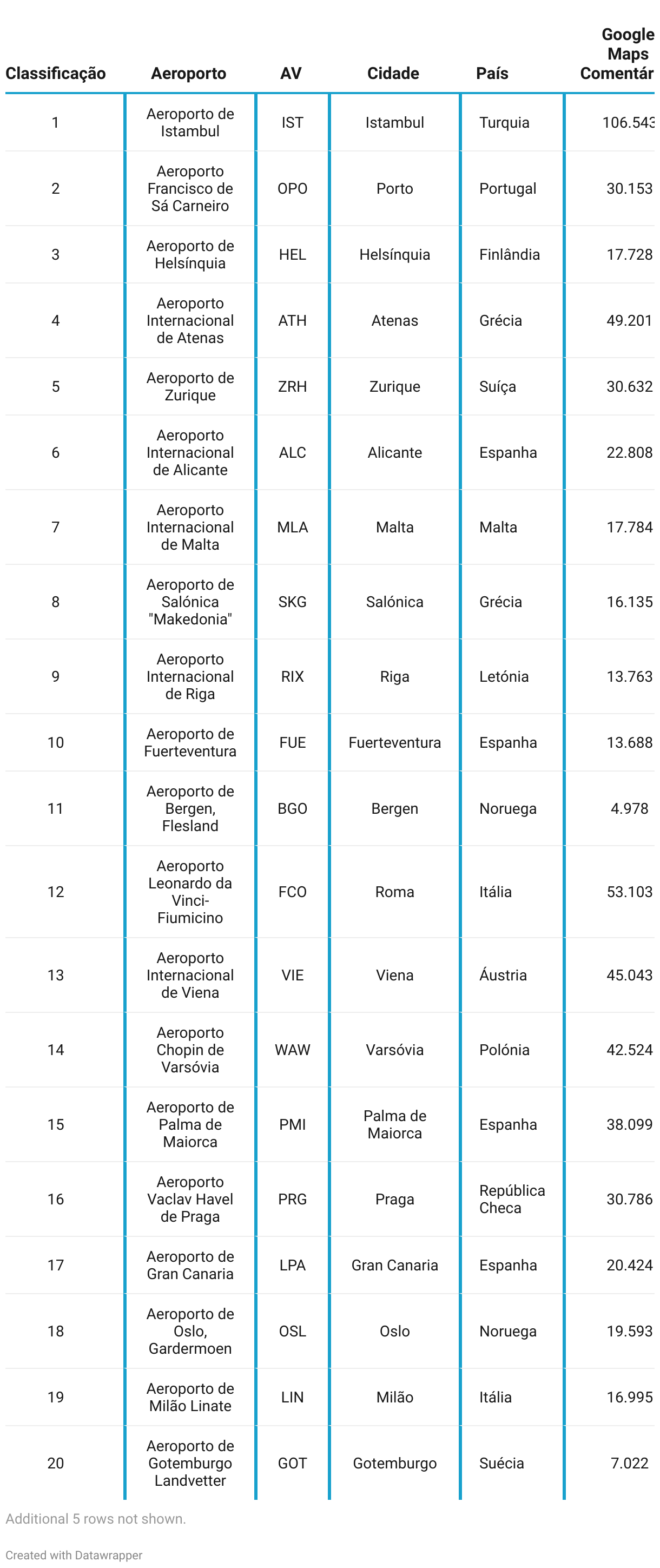 | Classificação | Aeroporto | AV | Cidade | País | Google Maps Comentár |
|---|---|---|---|---|---|
| 1 | Aeroporto de Istambul | IST | Istambul | Turquia | 106.543 |
| 2 | Aeroporto Francisco de Sá Carneiro | OPO | Porto | Portugal | 30.153 |
| 3 | Aeroporto de Helsínquia | HEL | Helsínquia | Finlândia | 17.728 |
| 4 | Aeroporto Internacional de Atenas | ATH | Atenas | Grécia | 49.201 |
| 5 | Aeroporto de Zurique | ZRH | Zurique | Suíça | 30.632 |
| 6 | Aeroporto Internacional de Alicante | ALC | Alicante | Espanha | 22.808 |
| 7 | Aeroporto Internacional de Malta | MLA | Malta | Malta | 17.784 |
| 8 | Aeroporto de Salónica "Makedonia" | SKG | Salónica | Grécia | 16.135 |
| 9 | Aeroporto Internacional de Riga | RIX | Riga | Letónia | 13.763 |
| 10 | Aeroporto de Fuerteventura | FUE | Fuerteventura | Espanha | 13.688 |
| 11 | Aeroporto de Bergen, Flesland | BGO | Bergen | Noruega | 4.978 |
| 12 | Aeroporto Leonardo da Vinci-Fiumicino | FCO | Roma | Itália | 53.103 |
| 13 | Aeroporto Internacional de Viena | VIE | Viena | Áustria | 45.043 |
| 14 | Aeroporto Chopin de Varsóvia | WAW | Varsóvia | Polónia | 42.524 |
| 15 | Aeroporto de Palma de Maiorca | PMI | Palma de Maiorca | Espanha | 38.099 |
| 16 | Aeroporto Vaclav Havel de Praga | PRG | Praga | República Checa | 30.786 |
| 17 | Aeroporto de Gran Canaria | LPA | Gran Canaria | Espanha | 20.424 |
| 18 | Aeroporto de Oslo, Gardermoen | OSL | Oslo | Noruega | 19.593 |
| 19 | Aeroporto de Milão Linate | LIN | Milão | Itália | 16.995 |
| 20 | Aeroporto de Gotemburgo Landvetter | GOT | Gotemburgo | Suécia | 7.022 |

Additional 5 rows not shown.

Created with Datawrapper